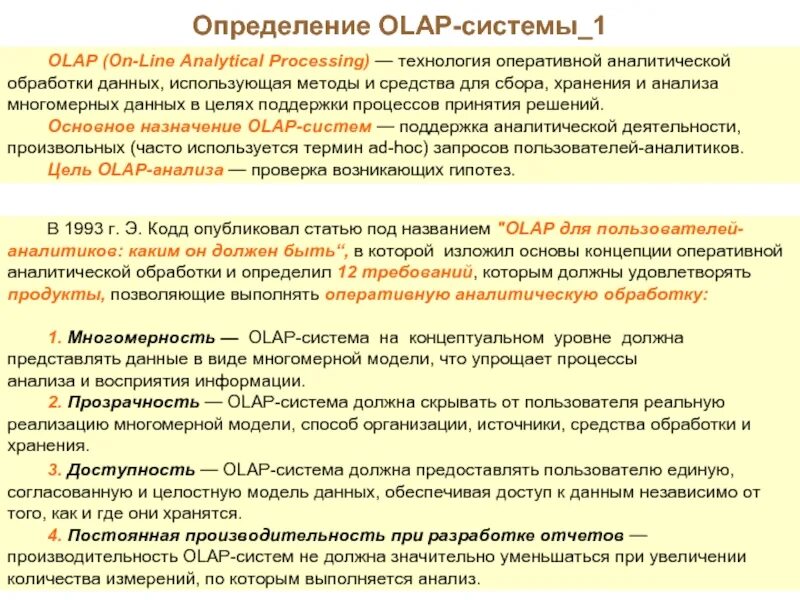 Определение OLAP-системы_1

OLAP (On-Line Analytical Processing) — технология оперативной аналитической обработки данных, использующая методы и средства для сбора, хранения и анализа многомерных данных в целях поддержки процессов принятия решений.

Основное назначение OLAP-систем — поддержка аналитической деятельности, произвольных (часто используется термин ad-hoc) запросов пользователей-аналитиков.

Цель OLAP-анализа — проверка возникающих гипотез.

В 1993 г. Э. Кодд опубликовал статью под названием "OLAP для пользователей-аналитиков: каким он должен быть", в которой изложил основы концепции оперативной аналитической обработки и определил 12 требований, которым должны удовлетворять продукты, позволяющие выполнять оперативную аналитическую обработку:

1. Многомерность — OLAP-система на концептуальном уровне должна представлять данные в виде многомерной модели, что упрощает процессы анализа и восприятия информации.

2. Прозрачность — OLAP-система должна скрывать от пользователя реальную реализацию многомерной модели, способ организации, источники, средства обработки и хранения.

3. Доступность — OLAP-система должна предоставлять пользователю единую, согласованную и целостную модель данных, обеспечивая доступ к данным независимо от того, как и где они хранятся.

4. Постоянная производительность при разработке отчетов — производительность OLAP-систем не должна значительно уменьшаться при увеличении количества измерений, по которым выполняется анализ.